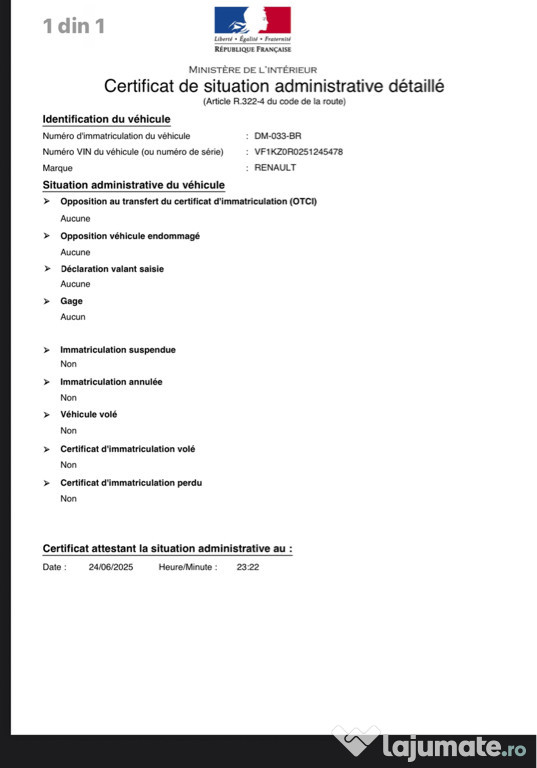 1 din 1

Liberté • Égalité • Fraternité
RÉPUBLIQUE FRANÇAISE

MINISTÈRE DE L'INTÉRIEUR
Certificat de situation administrative détaillé
(Article R.322-4 du code de la route)

Identification du véhicule
Numéro d'immatriculation du véhicule : DM-033-BR
Numéro VIN du véhicule (ou numéro de série) : VF1KZ0R0251245478
Marque : RENAULT

Situation administrative du véhicule
➤ Opposition au transfert du certificat d'immatriculation (OTCI)
Aucune
➤ Opposition véhicule endommagé
Aucune
➤ Déclaration valant saisie
Aucune
➤ Gage
Aucun

➤ Immatriculation suspendue
Non
➤ Immatriculation annulée
Non
➤ Véhicule volé
Non
➤ Certificat d'immatriculation volé
Non
➤ Certificat d'immatriculation perdu
Non

Certificat attestant la situation administrative au :
Date : 24/06/2025 Heure/Minute : 23:22

lajumate.ro